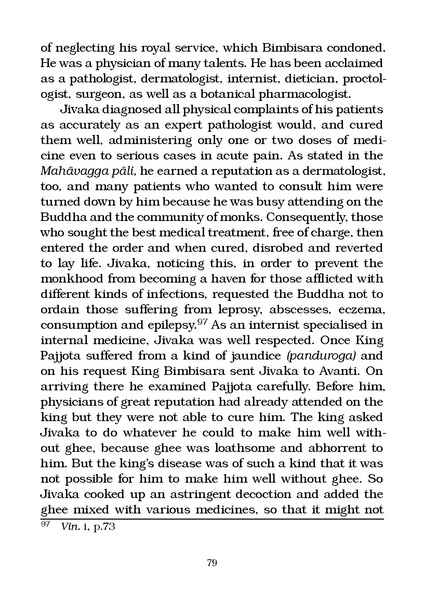 of neglecting his royal service, which Bimbisara condoned. He was a physician of many talents. He has been acclaimed as a pathologist, dermatologist, internist, dietician, proctologist, surgeon, as well as a botanical pharmacologist.

Jivaka diagnosed all physical complaints of his patients as accurately as an expert pathologist would, and cured them well, administering only one or two doses of medicine even to serious cases in acute pain. As stated in the Mahāvagga pāli, he earned a reputation as a dermatologist, too, and many patients who wanted to consult him were turned down by him because he was busy attending on the Buddha and the community of monks. Consequently, those who sought the best medical treatment, free of charge, then entered the order and when cured, disrobed and reverted to lay life. Jivaka, noticing this, in order to prevent the monkhood from becoming a haven for those afflicted with different kinds of infections, requested the Buddha not to ordain those suffering from leprosy, abscesses, eczema, consumption and epilepsy.$^{97}$ As an internist specialised in internal medicine, Jivaka was well respected. Once King Pajjota suffered from a kind of jaundice (panduroga) and on his request King Bimbisara sent Jivaka to Avanti. On arriving there he examined Pajjota carefully. Before him, physicians of great reputation had already attended on the king but they were not able to cure him. The king asked Jivaka to do whatever he could to make him well without ghee, because ghee was loathsome and abhorrent to him. But the king's disease was of such a kind that it was not possible for him to make him well without ghee. So Jivaka cooked up an astringent decoction and added the ghee mixed with various medicines, so that it might not

$^{97}$ Vin. i, p.73

79